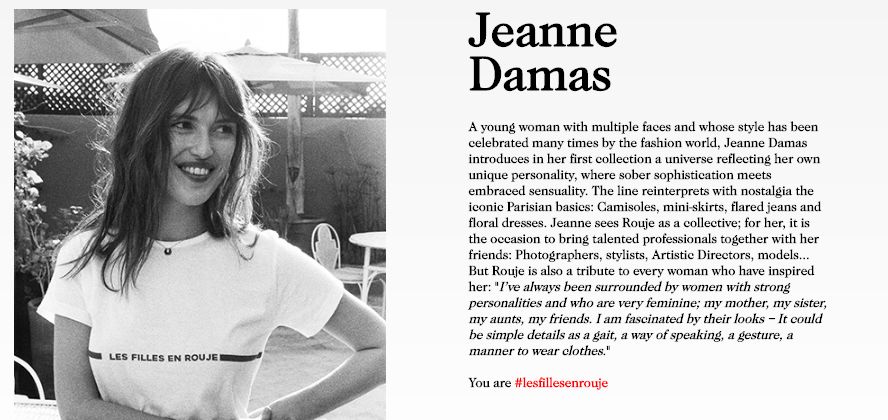 LES FILLES EN ROUJE

Jeanne
Damas

A young woman with multiple faces and whose style has been celebrated many times by the fashion world, Jeanne Damas introduces in her first collection a universe reflecting her own unique personality, where sober sophistication meets embraced sensuality. The line reinterprets with nostalgia the iconic Parisian basics: Camisoles, mini-skirts, flared jeans and floral dresses. Jeanne sees Rouje as a collective; for her, it is the occasion to bring talented professionals together with her friends: Photographers, stylists, Artistic Directors, models... But Rouje is also a tribute to every woman who have inspired her: "I've always been surrounded by women with strong personalities and who are very feminine; my mother, my sister, my aunts, my friends. I am fascinated by their looks – It could be simple details as a gait, a way of speaking, a gesture, a manner to wear clothes."

You are #lesfillesenrouje